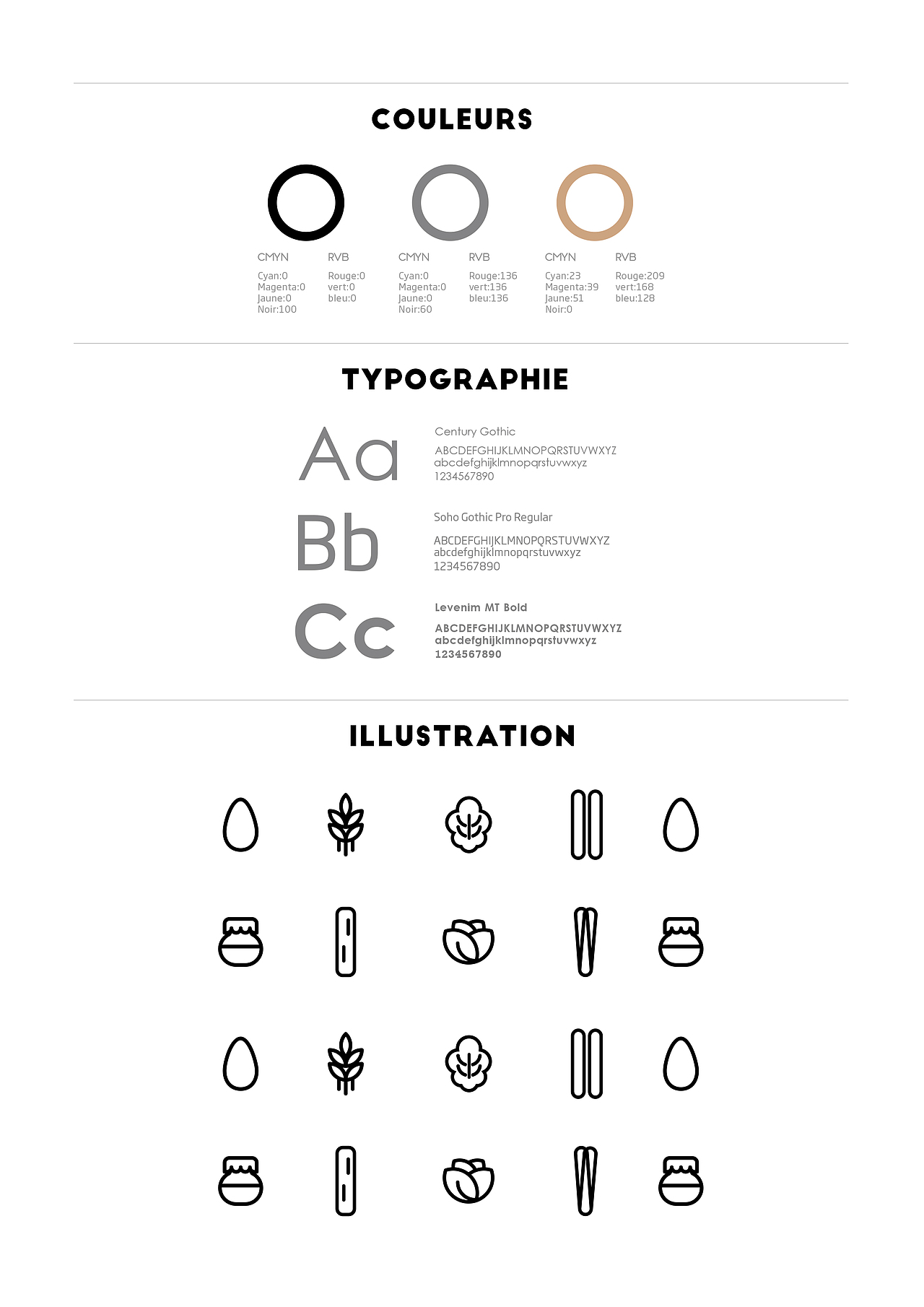 COULEURS

CMYN

Cyan:0
Magenta:0
Jaune:0
Noir:100

RVB

Rouge:0
vert:0
bleu:0

CMYN

Cyan:0
Magenta:0
Jaune:0
Noir:60

RVB

Rouge:136
vert:136
bleu:136

CMYN

Cyan:23
Magenta:39
Jaune:51
Noir:0

RVB

Rouge:209
vert:168
bleu:128

TYPOGRAPHIE

Aa

Century Gothic
ABCDEFGHIJKLMNOPQRSTUVWXYZ
abcdefghijklmnopqrstuvwxyz
1234567890

Bb

Soho Gothic Pro Regular
ABCDEFGHIJKLMNOPQRSTUVWXYZ
abcdefghijklmnopqrstuvwxyz
1234567890

Cc

Levenim MT Bold
ABCDEFGHIJKLMNOPQRSTUVWXYZ
abcdefghijklmnopqrstuvwxyz
1234567890

ILLUSTRATION